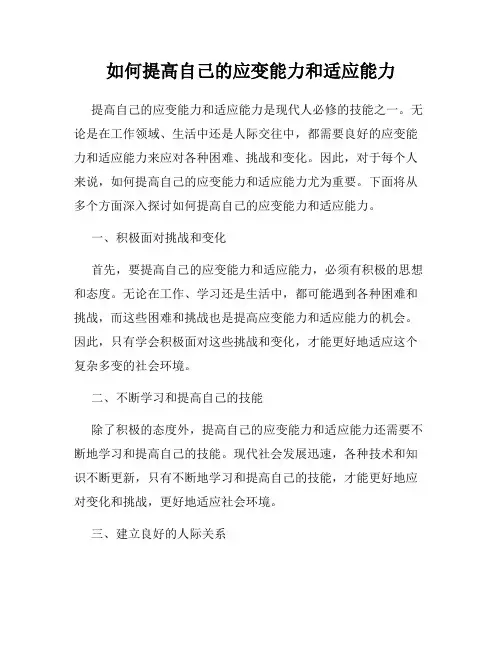 如何提高自己的应变能力和适应能力

提高自己的应变能力和适应能力是现代人必修的技能之一。无论是在工作领域、生活中还是人际交往中，都需要良好的应变能力和适应能力来应对各种困难、挑战和变化。因此，对于每个人来说，如何提高自己的应变能力和适应能力尤为重要。下面将从多个方面深入探讨如何提高自己的应变能力和适应能力。

一、积极面对挑战和变化

首先，要提高自己的应变能力和适应能力，必须有积极的思想和态度。无论在工作、学习还是生活中，都可能遇到各种困难和挑战，而这些困难和挑战也是提高应变能力和适应能力的机会。因此，只有学会积极面对这些挑战和变化，才能更好地适应这个复杂多变的社会环境。

二、不断学习和提高自己的技能

除了积极的态度外，提高自己的应变能力和适应能力还需要不断地学习和提高自己的技能。现代社会发展迅速，各种技术和知识不断更新，只有不断地学习和提高自己的技能，才能更好地应对变化和挑战，更好地适应社会环境。

三、建立良好的人际关系